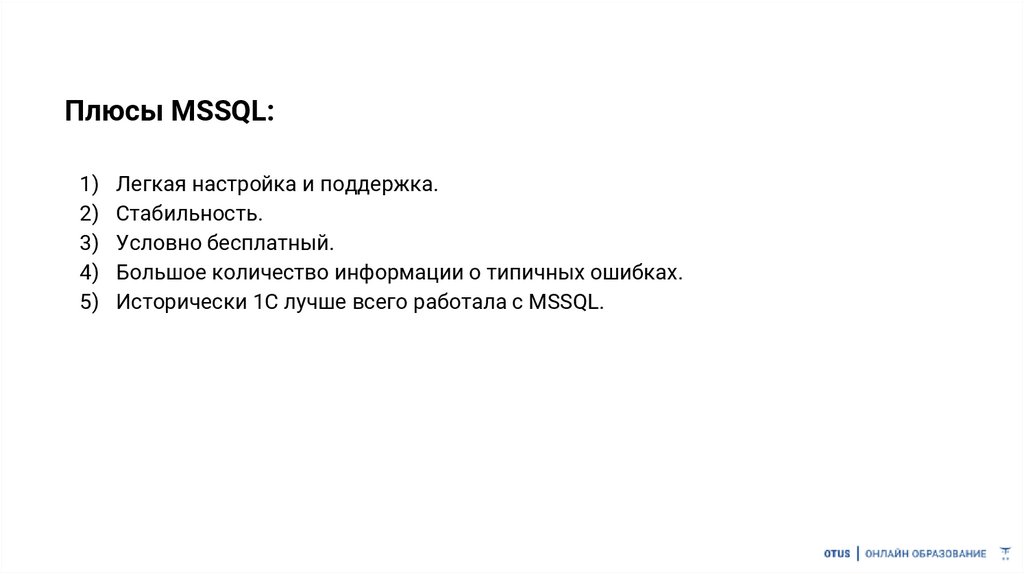 Плюсы MSSQL:

1) Легкая настройка и поддержка.
2) Стабильность.
3) Условно бесплатный.
4) Большое количество информации о типичных ошибках.
5) Исторически 1С лучше всего работала с MSSQL.

OTUS | ОНЛАЙН ОБРАЗОВАНИЕ